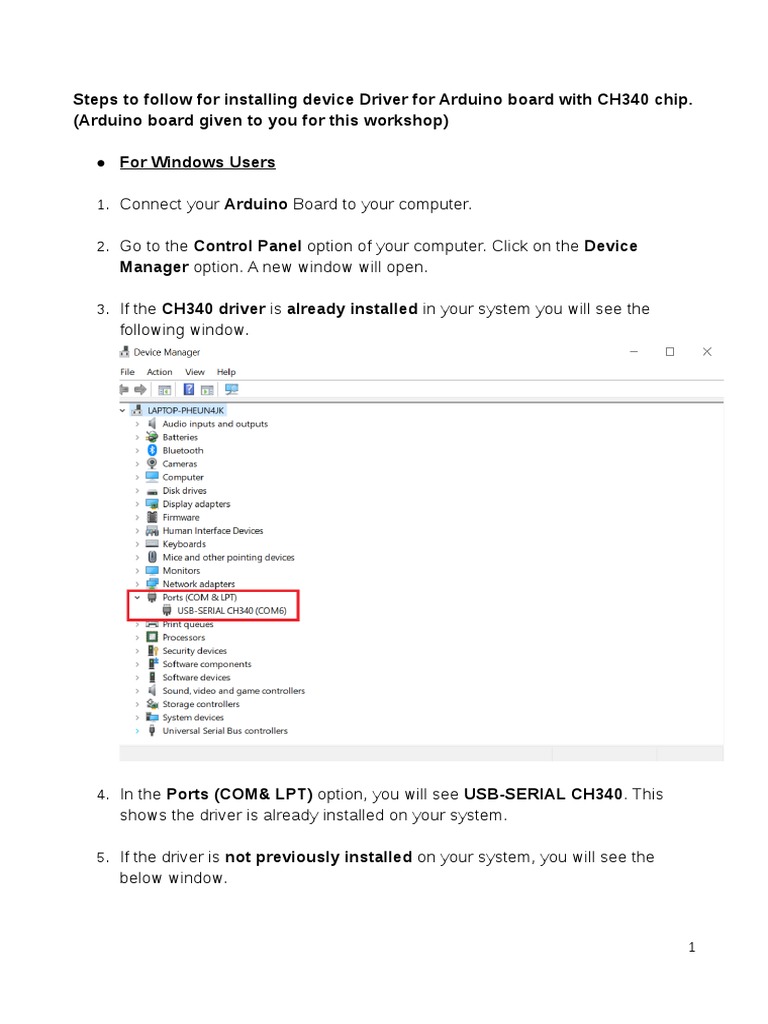 Steps to follow for installing device Driver for Arduino board with CH340 chip. (Arduino board given to you for this workshop)

● For Windows Users

1. Connect your Arduino Board to your computer.

2. Go to the Control Panel option of your computer. Click on the Device Manager option. A new window will open.

3. If the CH340 driver is already installed in your system you will see the following window.

Device Manager
File Action View Help
LAPTOP-PHEUN4JK
Audio inputs and outputs
Batteries
Bluetooth
Cameras
Computer
Disk drives
Display adapters
Firmware
Human Interface Devices
Keyboards
Mice and other pointing devices
Monitors
Network adapters
Ports (COM & LPT)
USB-SERIAL CH340 (COM6)
Print queues
Processors
Security devices
Software components
Software devices
Sound, video and game controllers
Storage controllers
System devices
Universal Serial Bus controllers

4. In the Ports (COM& LPT) option, you will see USB-SERIAL CH340. This shows the driver is already installed on your system.

5. If the driver is not previously installed on your system, you will see the below window.

1